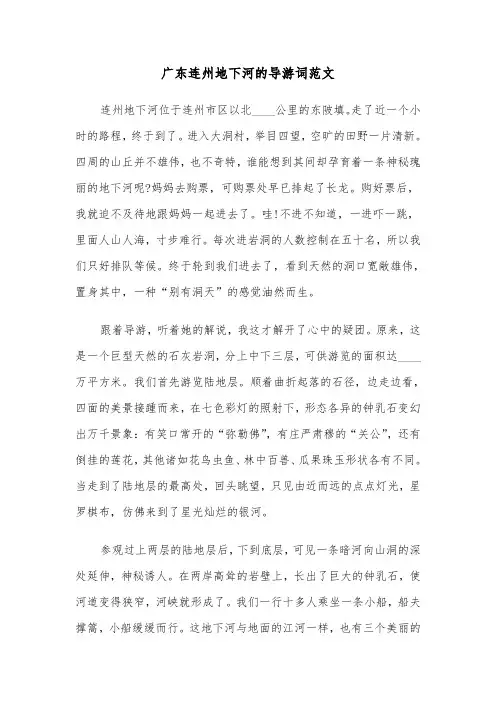 广东连州地下河的导游词范文

连州地下河位于连州市区以北____公里的东陂填。走了近一个小时的路程，终于到了。进入大洞村，举目四望，空旷的田野一片清新。四周的山丘并不雄伟，也不奇特，谁能想到其间却孕育着一条神秘瑰丽的地下河呢?妈妈去购票，可购票处早已排起了长龙。购好票后，我就迫不及待地跟妈妈一起进去了。哇!不进不知道，一进吓一跳，里面人山人海，寸步难行。每次进岩洞的人数控制在五十名，所以我们只好排队等候。终于轮到我们进去了，看到天然的洞口宽敞雄伟，置身其中，一种“别有洞天”的感觉油然而生。

跟着导游，听着她的解说，我这才解开了心中的疑团。原来，这是一个巨型天然的石灰岩洞，分上中下三层，可供游览的面积达____万平方米。我们首先游览陆地层。顺着曲折起落的石径，边走边看，四面的美景接踵而来，在七色彩灯的照射下，形态各异的钟乳石变幻出万千景象：有笑口常开的“弥勒佛”，有庄严肃穆的“关公”，还有倒挂的莲花，其他诸如花鸟虫鱼、林中百兽、瓜果珠玉形状各有不同。当走到了陆地层的最高处，回头眺望，只见由近而远的点点灯光，星罗棋布，仿佛来到了星光灿烂的银河。

参观过上两层的陆地层后，下到底层，可见一条暗河向山洞的深处延伸，神秘诱人。在两岸高耸的岩壁上，长出了巨大的钟乳石，使河道变得狭窄，河峡就形成了。我们一行十多人乘坐一条小船，船夫撑篙，小船缓缓而行。这地下河与地面的江河一样，也有三个美丽的